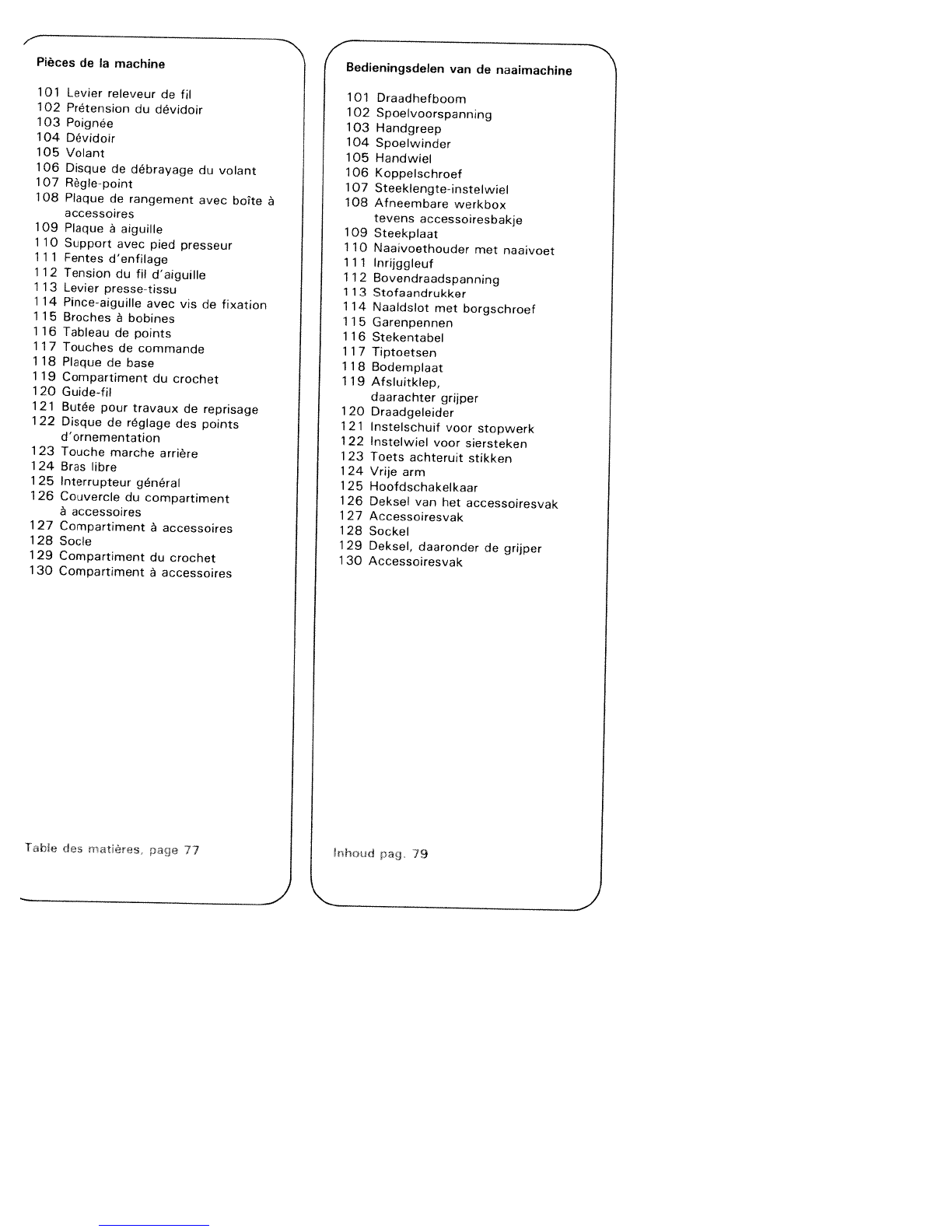 Pièces de la machine

101 Levier releveur de fil
102 Prétension du dévidoir
103 Poignée
104 Dévidoir
105 Volant
106 Disque de débrayage du volant
107 Règle-point
108 Plaque de rangement avec boîte à accessoires
109 Plaque à aiguille
110 Support avec pied presseur
111 Fentes d'enfilage
112 Tension du fil d'aiguille
113 Levier presse-tissu
114 Pince-aiguille avec vis de fixation
115 Broches à bobines
116 Tableau de points
117 Touches de commande
118 Plaque de base
119 Compartiment du crochet
120 Guide-fil
121 Butée pour travaux de reprisage
122 Disque de réglage des points d'ornementation
123 Touche marche arrière
124 Bras libre
125 Interrupteur général
126 Couvercle du compartiment à accessoires
127 Compartiment à accessoires
128 Socle
129 Compartiment du crochet
130 Compartiment à accessoires

Table des matières, page 77

Bedieningsdelen van de naaimachine

101 Draadhefboom
102 Spoelvoorspanning
103 Handgreep
104 Spoelwinder
105 Handwiel
106 Koppelschroef
107 Steeklengte-instelwiel
108 Afneembare werkbox tevens accessoiresbakje
109 Steekplaat
110 Naaivoethouder met naaivoet
111 Inrijggleuf
112 Bovendraadspanning
113 Stofaandrukker
114 Naaldslot met borgschroef
115 Garenpennen
116 Stekentabel
117 Tiptoetsen
118 Bodemplaat
119 Afsluitklep, daarachter grijper
120 Draadgeleider
121 Instelschuif voor stopwerk
122 Instelwiel voor siersteken
123 Toets achteruit stikken
124 Vrije arm
125 Hoofdschakelkaar
126 Deksel van het accessoiresvak
127 Accessoiresvak
128 Sockel
129 Deksel, daaronder de grijper
130 Accessoiresvak

Inhoud pag. 79